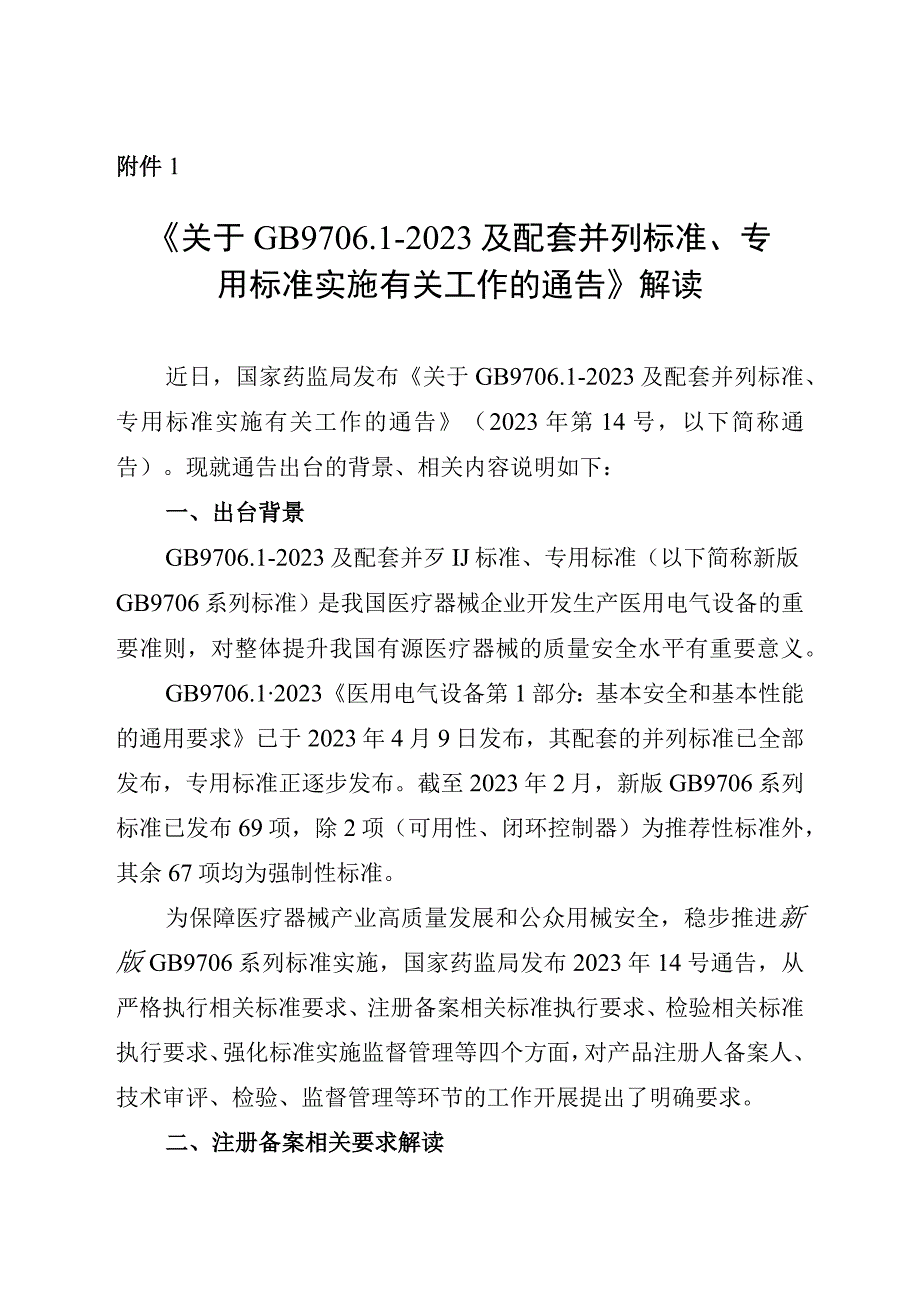 附件 1

《关于 GB9706.1-2023 及配套并列标准、专用标准实施有关工作的通告》解读

近日，国家药监局发布《关于 GB9706.1-2023 及配套并列标准、专用标准实施有关工作的通告》（2023 年第 14 号，以下简称通告）。现就通告出台的背景、相关内容说明如下：

一、出台背景

GB9706.1-2023 及配套并歹 IJ 标准、专用标准（以下简称新版 GB9706 系列标准）是我国医疗器械企业开发生产医用电气设备的重要准则，对整体提升我国有源医疗器械的质量安全水平有重要意义。

GB9706.1·2023《医用电气设备第 1 部分：基本安全和基本性能的通用要求》已于 2023 年 4 月 9 日发布，其配套的并列标准已全部发布，专用标准正逐步发布。截至 2023 年 2 月，新版 GB9706 系列标准已发布 69 项，除 2 项（可用性、闭环控制器）为推荐性标准外，其余 67 项均为强制性标准。

为保障医疗器械产业高质量发展和公众用械安全，稳步推进新版 GB9706 系列标准实施，国家药监局发布 2023 年 14 号通告，从严格执行相关标准要求、注册备案相关标准执行要求、检验相关标准执行要求、强化标准实施监督管理等四个方面，对产品注册人备案人、技术审评、检验、监督管理等环节的工作开展提出了明确要求。

二、注册备案相关要求解读